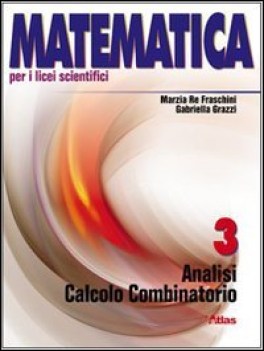 MATEMATICA
per i licei scientifici

Marzia Re Fraschini
Gabriella Grazzi

3
Analisi
Calcolo Combinatorio

Atlas